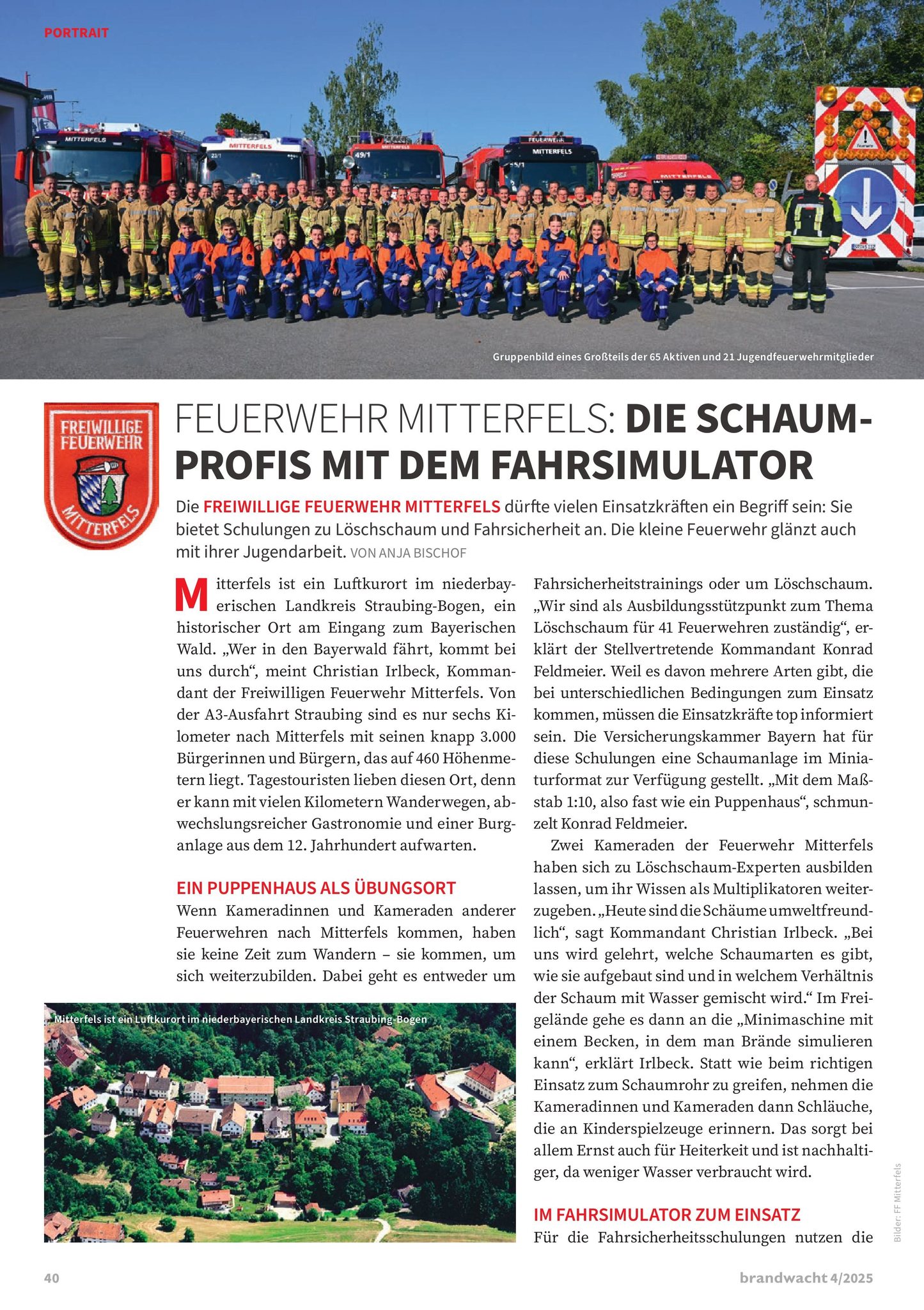 PORTRAIT

MITTERFELS

MITTERFELS

MITTERFELS

FEUERWEHR

MITTERFELS

MITTERFELS

Gruppenbild eines Großteils der 65 Aktiven und 21 Jugendfeuerwehrmitglieder

FREIWILLIGE FEUERWEHR MITTERFELS

FEUERWEHR MITTERFELS: DIE SCHAUMPROFIS MIT DEM FAHRSIMULATOR

Die FREIWILLIGE FEUERWEHR MITTERFELS dürfte vielen Einsatzkräften ein Begriff sein: Sie bietet Schulungen zu Löschschaum und Fahrsicherheit an. Die kleine Feuerwehr glänzt auch mit ihrer Jugendarbeit. VON ANJA BISCHOF

Mitterfels ist ein Luftkurort im niederbayerischen Landkreis Straubing-Bogen, ein historischer Ort am Eingang zum Bayerischen Wald. „Wer in den Bayerwald fährt, kommt bei uns durch“, meint Christian Irlbeck, Kommandant der Freiwilligen Feuerwehr Mitterfels. Von der A3-Ausfahrt Straubing sind es nur sechs Kilometer nach Mitterfels mit seinen knapp 3.000 Bürgerinnen und Bürgern, das auf 460 Höhenmetern liegt. Tagestouristen lieben diesen Ort, denn er kann mit vielen Kilometern Wanderwegen, abwechslungsreicher Gastronomie und einer Burganlage aus dem 12. Jahrhundert aufwarten.

EIN PUPPENHAUS ALS ÜBUNGSORT

Wenn Kameradinnen und Kameraden anderer Feuerwehren nach Mitterfels kommen, haben sie keine Zeit zum Wandern – sie kommen, um sich weiterzubilden. Dabei geht es entweder um

Mitterfels ist ein Luftkurort im niederbayerischen Landkreis Straubing-Bogen

Fahrsicherheitstrainings oder um Löschschaum. „Wir sind als Ausbildungsstützpunkt zum Thema Löschschaum für 41 Feuerwehren zuständig“, erklärt der Stellvertretende Kommandant Konrad Feldmeier. Weil es davon mehrere Arten gibt, die bei unterschiedlichen Bedingungen zum Einsatz kommen, müssen die Einsatzkräfte top informiert sein. Die Versicherungskammer Bayern hat für diese Schulungen eine Schaumanlage im Miniaturformat zur Verfügung gestellt. „Mit dem Maßstab 1:10, also fast wie ein Puppenhaus“, schmunzelt Konrad Feldmeier.

Zwei Kameraden der Feuerwehr Mitterfels haben sich zu Löschschaum-Experten ausbilden lassen, um ihr Wissen als Multiplikatoren weiterzugeben. „Heute sind die Schäume umweltfreundlich“, sagt Kommandant Christian Irlbeck. „Bei uns wird gelehrt, welche Schaumarten es gibt, wie sie aufgebaut sind und in welchem Verhältnis der Schaum mit Wasser gemischt wird.“ Im Freigelände gehe es dann an die „Minimaschine mit einem Becken, in dem man Brände simulieren kann“, erklärt Irlbeck. Statt wie beim richtigen Einsatz zum Schaumrohr zu greifen, nehmen die Kameradinnen und Kameraden dann Schläuche, die an Kinderspielzeuge erinnern. Das sorgt bei allem Ernst auch für Heiterkeit und ist nachhaltiger, da weniger Wasser verbraucht wird.

IM FAHRSIMULATOR ZUM EINSATZ

Für die Fahrsicherheitsschulungen nutzen die

Bilder: FF Mitterfels

40

brandwacht 4/2025